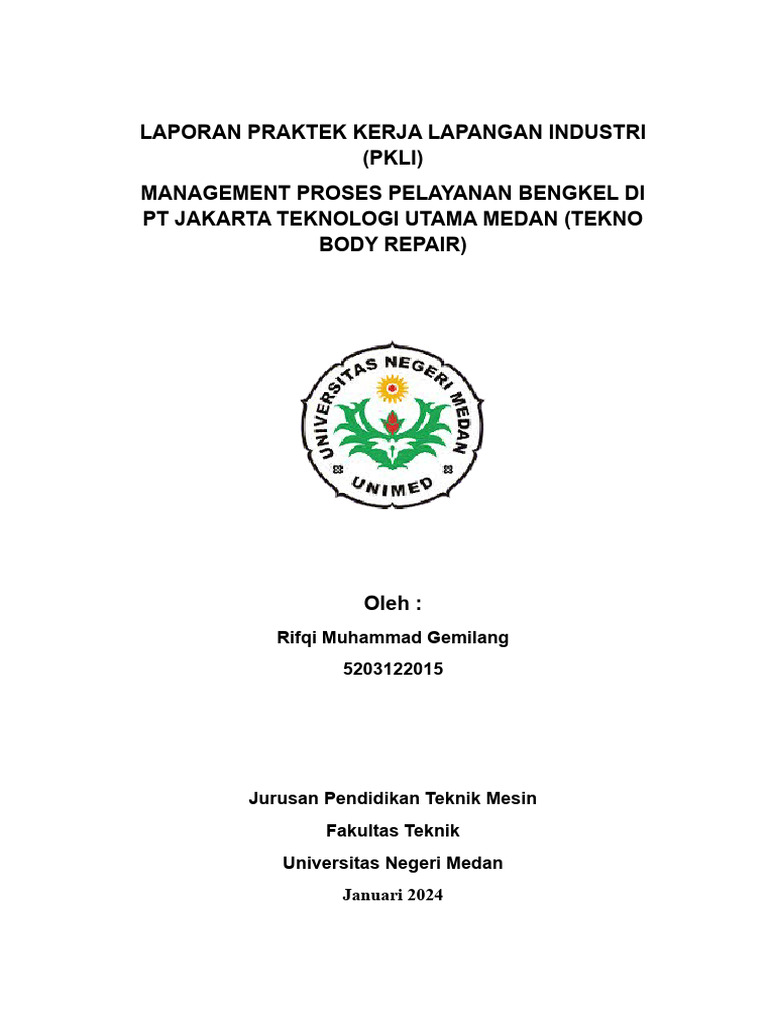 LAPORAN PRAKTEK KERJA LAPANGAN INDUSTRI (PKLI)

MANAGEMENT PROSES PELAYANAN BENGKEL DI PT JAKARTA TEKNOLOGI UTAMA MEDAN (TEKNO BODY REPAIR)

UNIVERSITAS NEGERI MEDAN

UNIMED

Oleh :

Rifqi Muhammad Gemilang

5203122015

Jurusan Pendidikan Teknik Mesin

Fakultas Teknik

Universitas Negeri Medan

Januari 2024